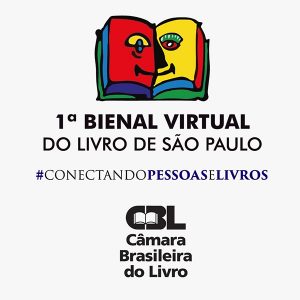 1ª BIENAL VIRTUAL
DO LIVRO DE SÃO PAULO

#CONECTANDOPESSOASELIVROS

CBL
Câmara
Brasileira
do Livro